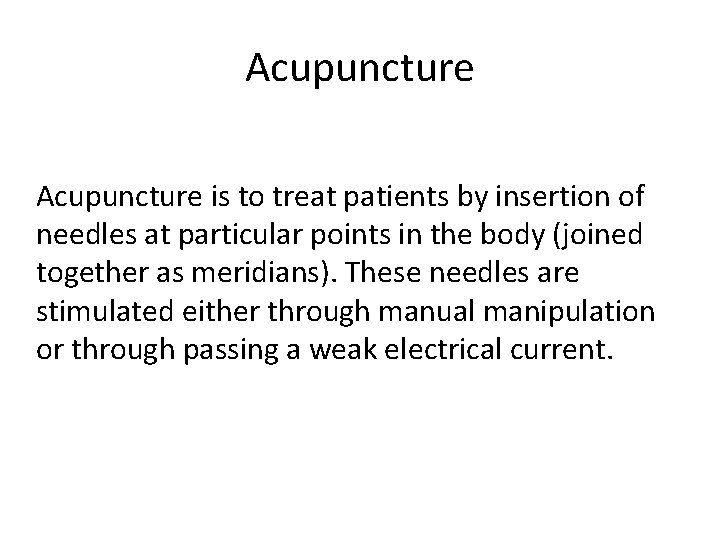 Acupuncture

Acupuncture is to treat patients by insertion of needles at particular points in the body (joined together as meridians). These needles are stimulated either through manual manipulation or through passing a weak electrical current.